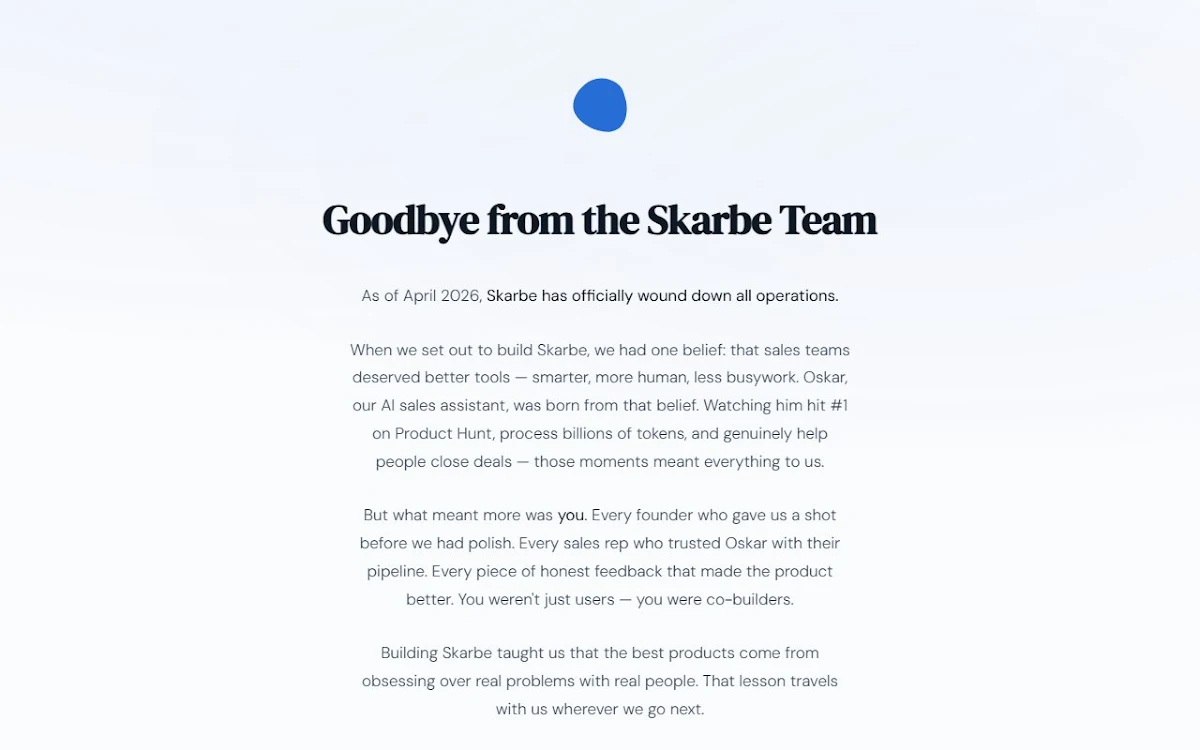 Goodbye from the Skarbe Team

As of April 2026, Skarbe has officially wound down all operations.

When we set out to build Skarbe, we had one belief: that sales teams deserved better tools — smarter, more human, less busywork. Oskar, our AI sales assistant, was born from that belief. Watching him hit #1 on Product Hunt, process billions of tokens, and genuinely help people close deals — those moments meant everything to us.

But what meant more was you. Every founder who gave us a shot before we had polish. Every sales rep who trusted Oskar with their pipeline. Every piece of honest feedback that made the product better. You weren't just users — you were co-builders.

Building Skarbe taught us that the best products come from obsessing over real problems with real people. That lesson travels with us wherever we go next.